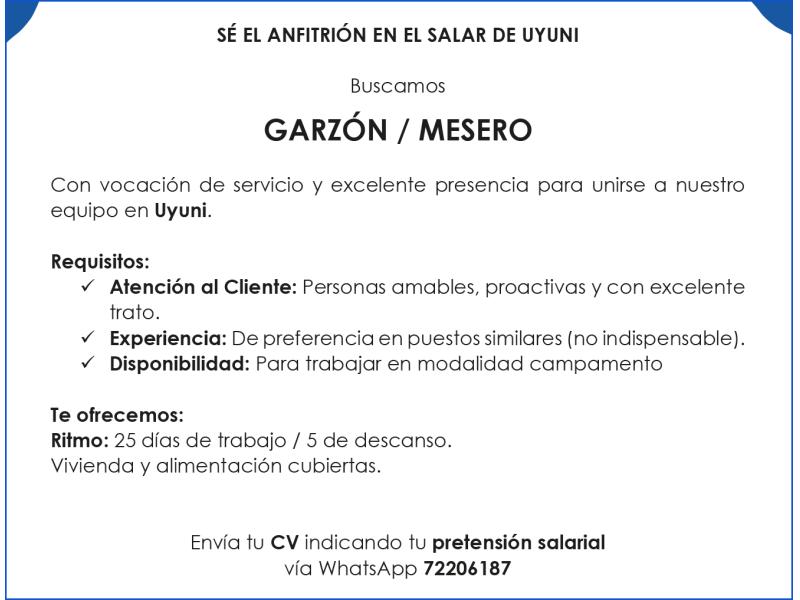 SÉ EL ANFITRIÓN EN EL SALAR DE UYUNI

Buscamos

GARZÓN / MESERO

Con vocación de servicio y excelente presencia para unirse a nuestro equipo en Uyuni.

Requisitos:
✓ Atención al Cliente: Personas amables, proactivas y con excelente trato.
✓ Experiencia: De preferencia en puestos similares (no indispensable).
✓ Disponibilidad: Para trabajar en modalidad campamento

Te ofrecemos:
Ritmo: 25 días de trabajo / 5 de descanso.
Vivienda y alimentación cubiertas.

Envía tu CV indicando tu pretensión salarial
vía WhatsApp 72206187